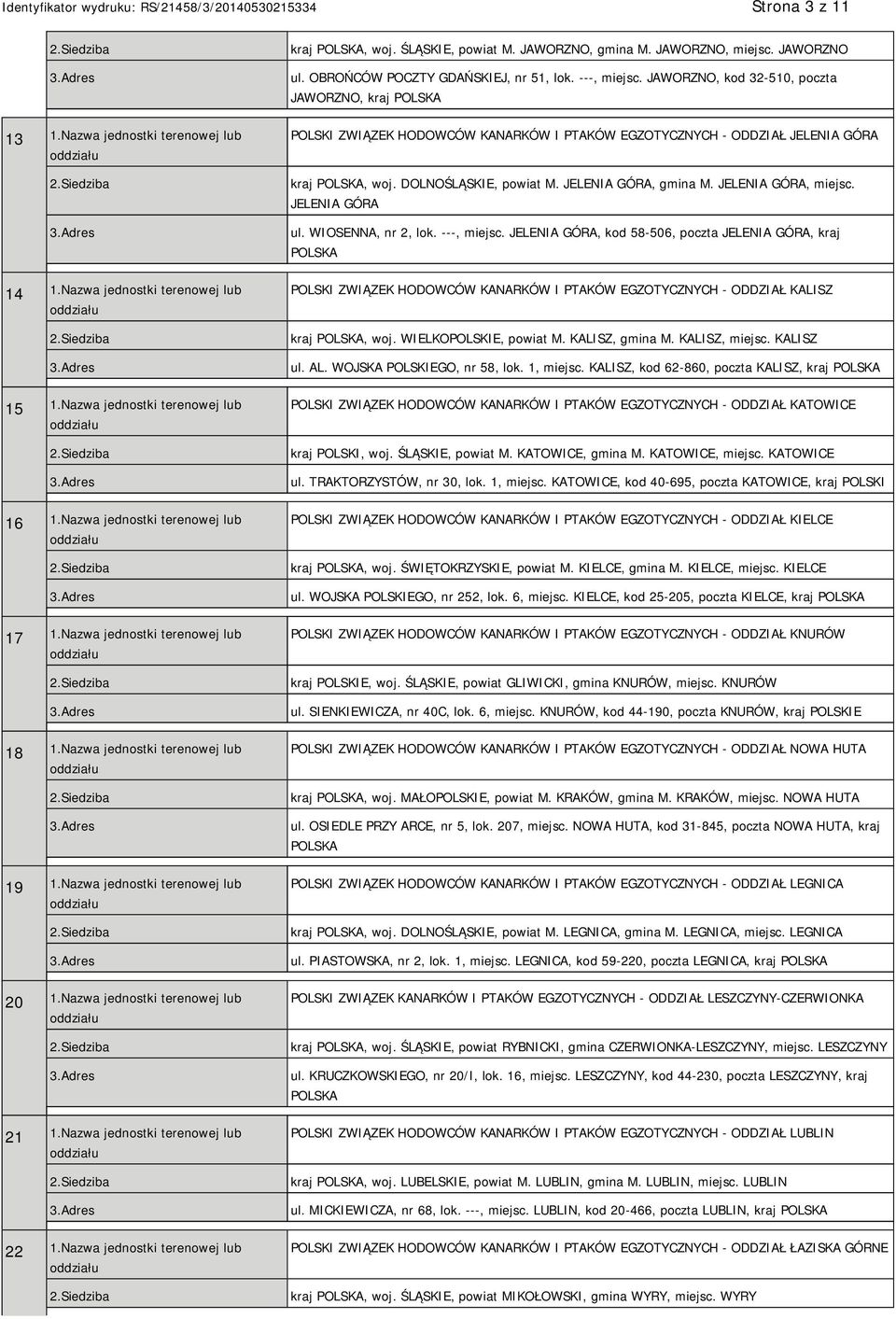 Identyfikator wydruku: RS/21458/3/20140530215334 Strona 3 z 11

| | | |
|---|---|---|
| | 2.Siedziba | kraj POLSKA, woj. ŚLĄSKIE, powiat M. JAWORZNO, gmina M. JAWORZNO, miejsc. JAWORZNO |
| | 3.Adres | ul. OBROŃCÓW POCZTY GDAŃSKIEJ, nr 51, lok. ---, miejsc. JAWORZNO, kod 32-510, poczta JAWORZNO, kraj POLSKA |
| 13 | 1.Nazwa jednostki terenowej lub oddziału | POLSKI ZWIĄZEK HODOWCÓW KANARKÓW I PTAKÓW EGZOTYCZNYCH - ODDZIAŁ JELENIA GÓRA |
| | 2.Siedziba | kraj POLSKA, woj. DOLNOŚLĄSKIE, powiat M. JELENIA GÓRA, gmina M. JELENIA GÓRA, miejsc. JELENIA GÓRA |
| | 3.Adres | ul. WIOSENNA, nr 2, lok. ---, miejsc. JELENIA GÓRA, kod 58-506, poczta JELENIA GÓRA, kraj POLSKA |
| 14 | 1.Nazwa jednostki terenowej lub oddziału | POLSKI ZWIĄZEK HODOWCÓW KANARKÓW I PTAKÓW EGZOTYCZNYCH - ODDZIAŁ KALISZ |
| | 2.Siedziba | kraj POLSKA, woj. WIELKOPOLSKIE, powiat M. KALISZ, gmina M. KALISZ, miejsc. KALISZ |
| | 3.Adres | ul. AL. WOJSKA POLSKIEGO, nr 58, lok. 1, miejsc. KALISZ, kod 62-860, poczta KALISZ, kraj POLSKA |
| 15 | 1.Nazwa jednostki terenowej lub oddziału | POLSKI ZWIĄZEK HODOWCÓW KANARKÓW I PTAKÓW EGZOTYCZNYCH - ODDZIAŁ KATOWICE |
| | 2.Siedziba | kraj POLSKI, woj. ŚLĄSKIE, powiat M. KATOWICE, gmina M. KATOWICE, miejsc. KATOWICE |
| | 3.Adres | ul. TRAKTORZYSTÓW, nr 30, lok. 1, miejsc. KATOWICE, kod 40-695, poczta KATOWICE, kraj POLSKI |
| 16 | 1.Nazwa jednostki terenowej lub oddziału | POLSKI ZWIĄZEK HODOWCÓW KANARKÓW I PTAKÓW EGZOTYCZNYCH - ODDZIAŁ KIELCE |
| | 2.Siedziba | kraj POLSKA, woj. ŚWIĘTOKRZYSKIE, powiat M. KIELCE, gmina M. KIELCE, miejsc. KIELCE |
| | 3.Adres | ul. WOJSKA POLSKIEGO, nr 252, lok. 6, miejsc. KIELCE, kod 25-205, poczta KIELCE, kraj POLSKA |
| 17 | 1.Nazwa jednostki terenowej lub oddziału | POLSKI ZWIĄZEK HODOWCÓW KANARKÓW I PTAKÓW EGZOTYCZNYCH - ODDZIAŁ KNURÓW |
| | 2.Siedziba | kraj POLSKIE, woj. ŚLĄSKIE, powiat GLIWICKI, gmina KNURÓW, miejsc. KNURÓW |
| | 3.Adres | ul. SIENKIEWICZA, nr 40C, lok. 6, miejsc. KNURÓW, kod 44-190, poczta KNURÓW, kraj POLSKIE |
| 18 | 1.Nazwa jednostki terenowej lub oddziału | POLSKI ZWIĄZEK HODOWCÓW KANARKÓW I PTAKÓW EGZOTYCZNYCH - ODDZIAŁ NOWA HUTA |
| | 2.Siedziba | kraj POLSKA, woj. MAŁOPOLSKIE, powiat M. KRAKÓW, gmina M. KRAKÓW, miejsc. NOWA HUTA |
| | 3.Adres | ul. OSIEDLE PRZY ARCE, nr 5, lok. 207, miejsc. NOWA HUTA, kod 31-845, poczta NOWA HUTA, kraj POLSKA |
| 19 | 1.Nazwa jednostki terenowej lub oddziału | POLSKI ZWIĄZEK HODOWCÓW KANARKÓW I PTAKÓW EGZOTYCZNYCH - ODDZIAŁ LEGNICA |
| | 2.Siedziba | kraj POLSKA, woj. DOLNOŚLĄSKIE, powiat M. LEGNICA, gmina M. LEGNICA, miejsc. LEGNICA |
| | 3.Adres | ul. PIASTOWSKA, nr 2, lok. 1, miejsc. LEGNICA, kod 59-220, poczta LEGNICA, kraj POLSKA |
| 20 | 1.Nazwa jednostki terenowej lub oddziału | POLSKI ZWIĄZEK KANARKÓW I PTAKÓW EGZOTYCZNYCH - ODDZIAŁ LESZCZYNY-CZERWIONKA |
| | 2.Siedziba | kraj POLSKA, woj. ŚLĄSKIE, powiat RYBNICKI, gmina CZERWIONKA-LESZCZYNY, miejsc. LESZCZYNY |
| | 3.Adres | ul. KRUCZKOWSKIEGO, nr 20/I, lok. 16, miejsc. LESZCZYNY, kod 44-230, poczta LESZCZYNY, kraj POLSKA |
| 21 | 1.Nazwa jednostki terenowej lub oddziału | POLSKI ZWIĄZEK HODOWCÓW KANARKÓW I PTAKÓW EGZOTYCZNYCH - ODDZIAŁ LUBLIN |
| | 2.Siedziba | kraj POLSKA, woj. LUBELSKIE, powiat M. LUBLIN, gmina M. LUBLIN, miejsc. LUBLIN |
| | 3.Adres | ul. MICKIEWICZA, nr 68, lok. ---, miejsc. LUBLIN, kod 20-466, poczta LUBLIN, kraj POLSKA |
| 22 | 1.Nazwa jednostki terenowej lub oddziału | POLSKI ZWIĄZEK HODOWCÓW KANARKÓW I PTAKÓW EGZOTYCZNYCH - ODDZIAŁ ŁAZISKA GÓRNE |
| | 2.Siedziba | kraj POLSKA, woj. ŚLĄSKIE, powiat MIKOŁOWSKI, gmina WYRY, miejsc. WYRY |